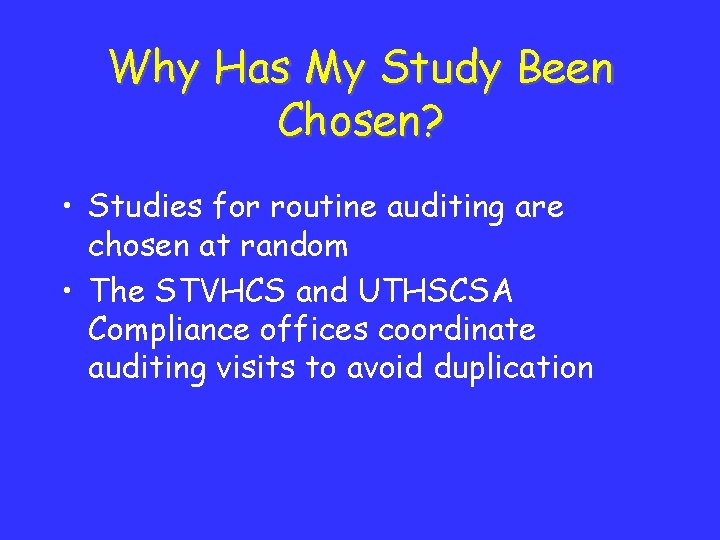 Why Has My Study Been Chosen?

• Studies for routine auditing are chosen at random
• The STVHCS and UTHSCSA Compliance offices coordinate auditing visits to avoid duplication